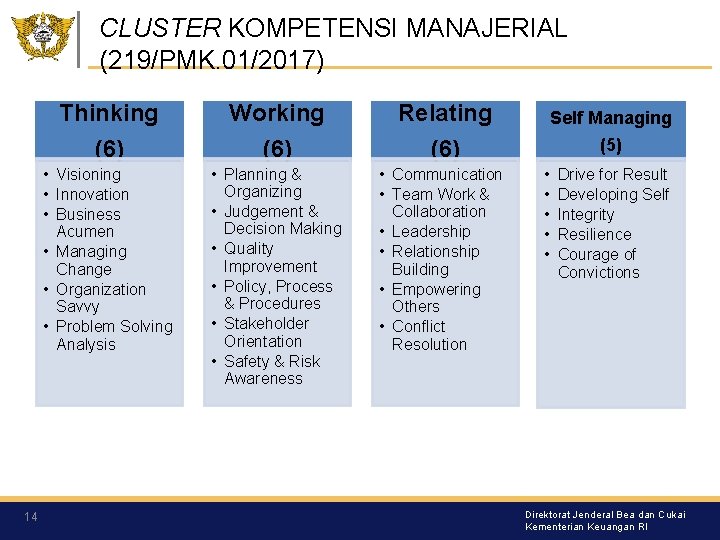 CLUSTER KOMPETENSI MANAJERIAL (219/PMK.01/2017)

Thinking (6)
• Visioning
• Innovation
• Business Acumen
• Managing Change
• Organization Savvy
• Problem Solving Analysis

Working (6)
• Planning & Organizing
• Judgement & Decision Making
• Quality Improvement
• Policy, Process & Procedures
• Stakeholder Orientation
• Safety & Risk Awareness

Relating (6)
• Communication
• Team Work & Collaboration
• Leadership
• Relationship Building
• Empowering Others
• Conflict Resolution

Self Managing (5)
• Drive for Result
• Developing Self
• Integrity
• Resilience
• Courage of Convictions

14

Direktorat Jenderal Bea dan Cukai
Kementerian Keuangan RI